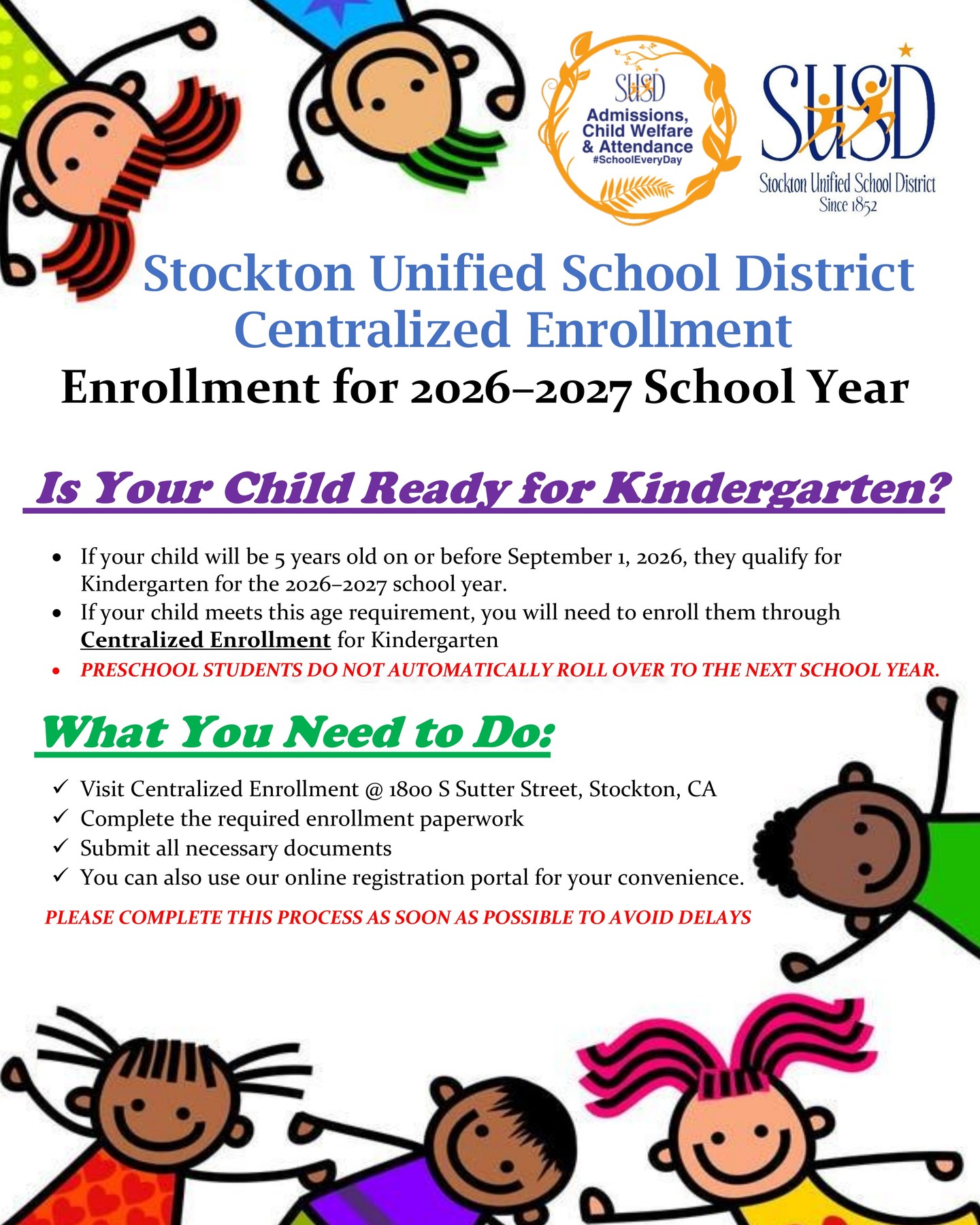 SUSD
Admissions, Child Welfare & Attendance
#SchoolEveryDay

SUSD
Stockton Unified School District
Since 1852

Stockton Unified School District
Centralized Enrollment
Enrollment for 2026–2027 School Year

Is Your Child Ready for Kindergarten?

• If your child will be 5 years old on or before September 1, 2026, they qualify for Kindergarten for the 2026–2027 school year.
• If your child meets this age requirement, you will need to enroll them through Centralized Enrollment for Kindergarten
• PRESCHOOL STUDENTS DO NOT AUTOMATICALLY ROLL OVER TO THE NEXT SCHOOL YEAR.

What You Need to Do:

✓ Visit Centralized Enrollment @ 1800 S Sutter Street, Stockton, CA
✓ Complete the required enrollment paperwork
✓ Submit all necessary documents
✓ You can also use our online registration portal for your convenience.

PLEASE COMPLETE THIS PROCESS AS SOON AS POSSIBLE TO AVOID DELAYS